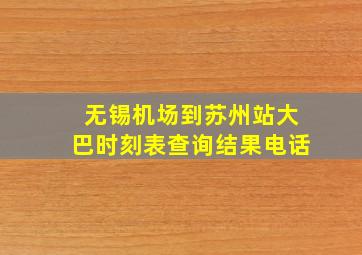 无锡机场到苏州站大巴时刻表查询结果电话